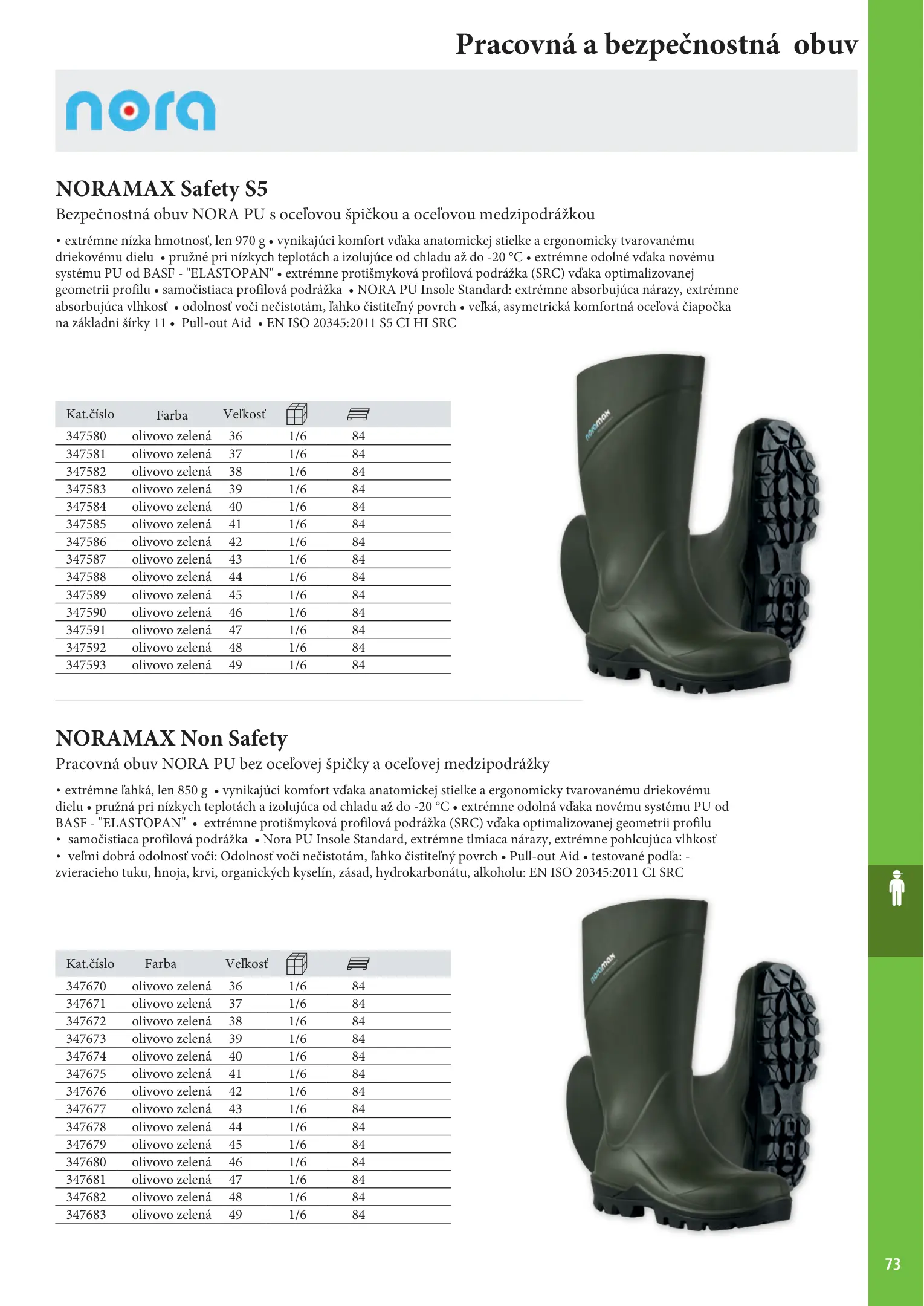 Pracovná a bezpečnostná obuv

nora

NORAMAX Safety S5

Bezpečnostná obuv NORA PU s oceľovou špičkou a oceľovou medzipodrážkou

• extrémne nízka hmotnosť, len 970 g • vynikajúci komfort vďaka anatomickej stielke a ergonomicky tvarovanému driekovému dielu • pružné pri nízkych teplotách a izolujúce od chladu až do -20 °C • extrémne odolné vďaka novému systému PU od BASF - "ELASTOPAN" • extrémne protišmyková profilová podrážka (SRC) vďaka optimalizovanej geometrii profilu • samočistiaca profilová podrážka • NORA PU Insole Standard: extrémne absorbujúca nárazy, extrémne absorbujúca vlhkosť • odolnosť voči nečistotám, ľahko čistiteľný povrch • veľká, asymetrická komfortná oceľová čiapočka na základni šírky 11 • Pull-out Aid • EN ISO 20345:2011 S5 CI HI SRC

| Kat.číslo | Farba | Veľkosť | | |
|---|---|---|---|---|
| 347580 | olivovo zelená | 36 | 1/6 | 84 |
| 347581 | olivovo zelená | 37 | 1/6 | 84 |
| 347582 | olivovo zelená | 38 | 1/6 | 84 |
| 347583 | olivovo zelená | 39 | 1/6 | 84 |
| 347584 | olivovo zelená | 40 | 1/6 | 84 |
| 347585 | olivovo zelená | 41 | 1/6 | 84 |
| 347586 | olivovo zelená | 42 | 1/6 | 84 |
| 347587 | olivovo zelená | 43 | 1/6 | 84 |
| 347588 | olivovo zelená | 44 | 1/6 | 84 |
| 347589 | olivovo zelená | 45 | 1/6 | 84 |
| 347590 | olivovo zelená | 46 | 1/6 | 84 |
| 347591 | olivovo zelená | 47 | 1/6 | 84 |
| 347592 | olivovo zelená | 48 | 1/6 | 84 |
| 347593 | olivovo zelená | 49 | 1/6 | 84 |

noramax

NORAMAX Non Safety

Pracovná obuv NORA PU bez oceľovej špičky a oceľovej medzipodrážky

• extrémne ľahká, len 850 g • vynikajúci komfort vďaka anatomickej stielke a ergonomicky tvarovanému driekovému dielu • pružná pri nízkych teplotách a izolujúca od chladu až do -20 °C • extrémne odolná vďaka novému systému PU od BASF - "ELASTOPAN" • extrémne protišmyková profilová podrážka (SRC) vďaka optimalizovanej geometrii profilu • samočistiaca profilová podrážka • Nora PU Insole Standard, extrémne tlmiaca nárazy, extrémne pohlcujúca vlhkosť • veľmi dobrá odolnosť voči: Odolnosť voči nečistotám, ľahko čistiteľný povrch • Pull-out Aid • testované podľa: - zvieracieho tuku, hnoja, krvi, organických kyselín, zásad, hydrokarbonátu, alkoholu: EN ISO 20345:2011 CI SRC

| Kat.číslo | Farba | Veľkosť | | |
|---|---|---|---|---|
| 347670 | olivovo zelená | 36 | 1/6 | 84 |
| 347671 | olivovo zelená | 37 | 1/6 | 84 |
| 347672 | olivovo zelená | 38 | 1/6 | 84 |
| 347673 | olivovo zelená | 39 | 1/6 | 84 |
| 347674 | olivovo zelená | 40 | 1/6 | 84 |
| 347675 | olivovo zelená | 41 | 1/6 | 84 |
| 347676 | olivovo zelená | 42 | 1/6 | 84 |
| 347677 | olivovo zelená | 43 | 1/6 | 84 |
| 347678 | olivovo zelená | 44 | 1/6 | 84 |
| 347679 | olivovo zelená | 45 | 1/6 | 84 |
| 347680 | olivovo zelená | 46 | 1/6 | 84 |
| 347681 | olivovo zelená | 47 | 1/6 | 84 |
| 347682 | olivovo zelená | 48 | 1/6 | 84 |
| 347683 | olivovo zelená | 49 | 1/6 | 84 |

noramax

73